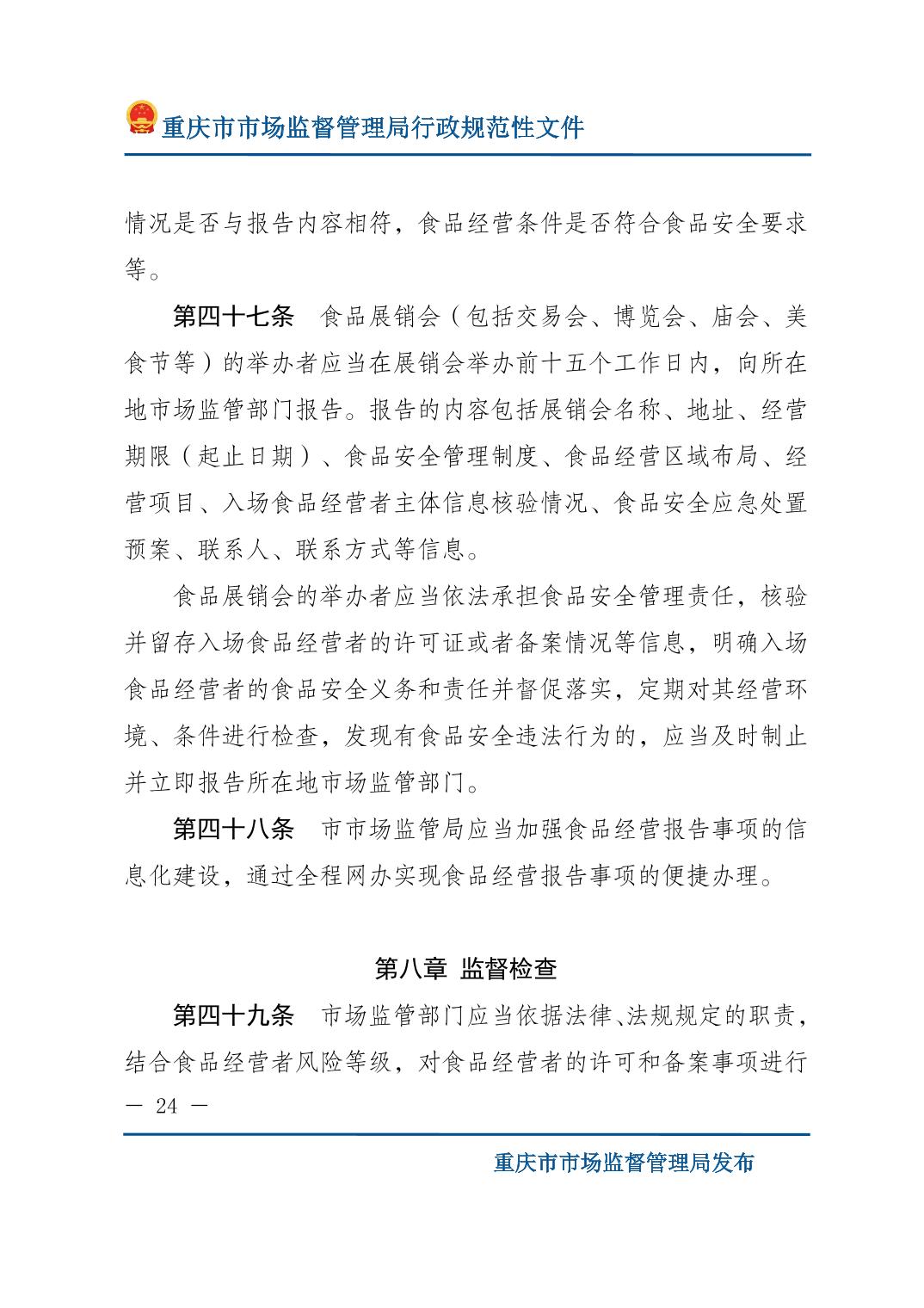 重庆市市场监督管理局行政规范性文件

情况是否与报告内容相符，食品经营条件是否符合食品安全要求等。

第四十七条　食品展销会（包括交易会、博览会、庙会、美食节等）的举办者应当在展销会举办前十五个工作日内，向所在地市场监管部门报告。报告的内容包括展销会名称、地址、经营期限（起止日期）、食品安全管理制度、食品经营区域布局、经营项目、入场食品经营者主体信息核验情况、食品安全应急处置预案、联系人、联系方式等信息。

食品展销会的举办者应当依法承担食品安全管理责任，核验并留存入场食品经营者的许可证或者备案情况等信息，明确入场食品经营者的食品安全义务和责任并督促落实，定期对其经营环境、条件进行检查，发现有食品安全违法行为的，应当及时制止并立即报告所在地市场监管部门。

第四十八条　市市场监管局应当加强食品经营报告事项的信息化建设，通过全程网办实现食品经营报告事项的便捷办理。

第八章　监督检查

第四十九条　市场监管部门应当依据法律、法规规定的职责，结合食品经营者风险等级，对食品经营者的许可和备案事项进行

— 24 —

重庆市市场监督管理局发布